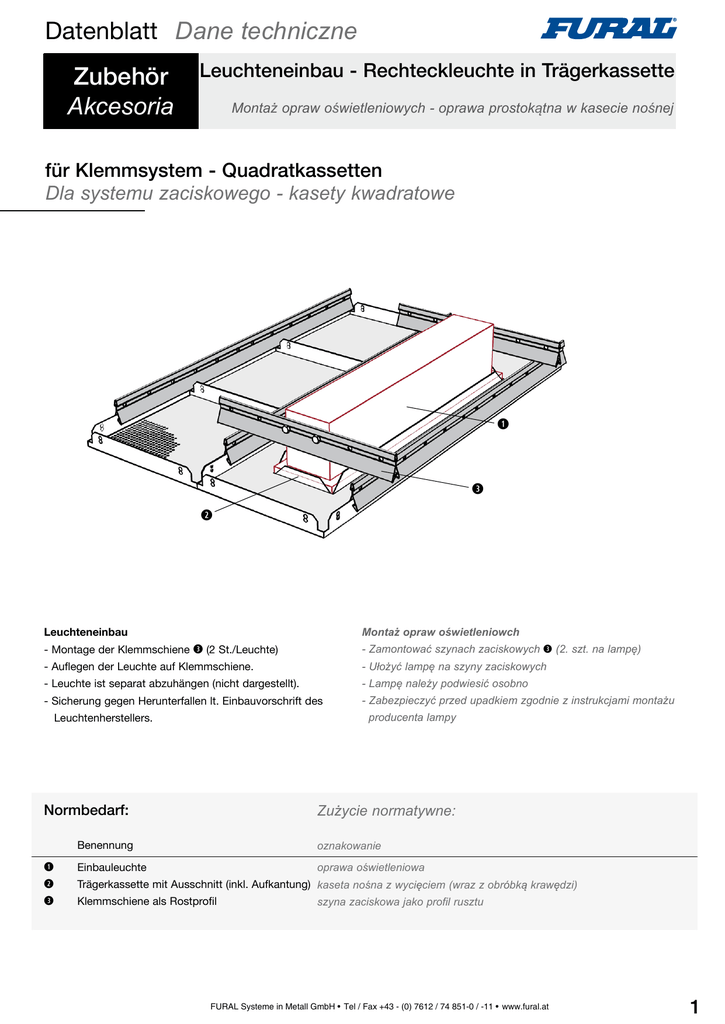 Datenblatt Dane techniczne

FURAL

Zubehör
Akcesoria

Leuchteneinbau - Rechteckleuchte in Trägerkassette

Montaż opraw oświetleniowych - oprawa prostokątna w kasecie nośnej

für Klemmsystem - Quadratkassetten
Dla systemu zaciskowego - kasety kwadratowe

❶

❸

❷

Leuchteneinbau
- Montage der Klemmschiene ❸ (2 St./Leuchte)
- Auflegen der Leuchte auf Klemmschiene.
- Leuchte ist separat abzuhängen (nicht dargestellt).
- Sicherung gegen Herunterfallen lt. Einbauvorschrift des Leuchtenherstellers.

Montaż opraw oświetleniowch
- Zamontować szynach zaciskowych ❸ (2. szt. na lampę)
- Ułożyć lampę na szyny zaciskowych
- Lampę należy podwiesić osobno
- Zabezpieczyć przed upadkiem zgodnie z instrukcjami montażu producenta lampy

Normbedarf: Zużycie normatywne:

| | Benennung | oznakowanie |
|---|---|---|
| ❶ | Einbauleuchte | oprawa oświetleniowa |
| ❷ | Trägerkassette mit Ausschnitt (inkl. Aufkantung) | kaseta nośna z wycięciem (wraz z obróbką krawędzi) |
| ❸ | Klemmschiene als Rostprofil | szyna zaciskowa jako profil rusztu |

FURAL Systeme in Metall GmbH • Tel / Fax +43 - (0) 7612 / 74 851-0 / -11 • www.fural.at

1